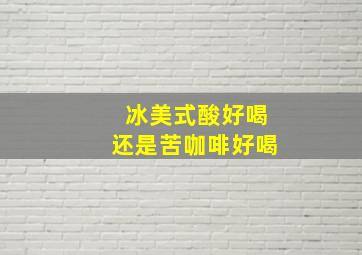 冰美式酸好喝
还是苦咖啡好喝